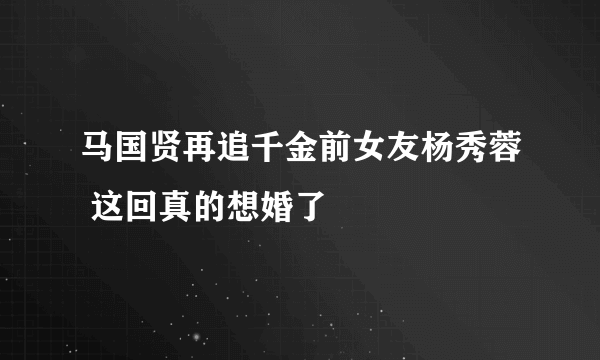 马国贤再追千金前女友杨秀蓉 这回真的想婚了